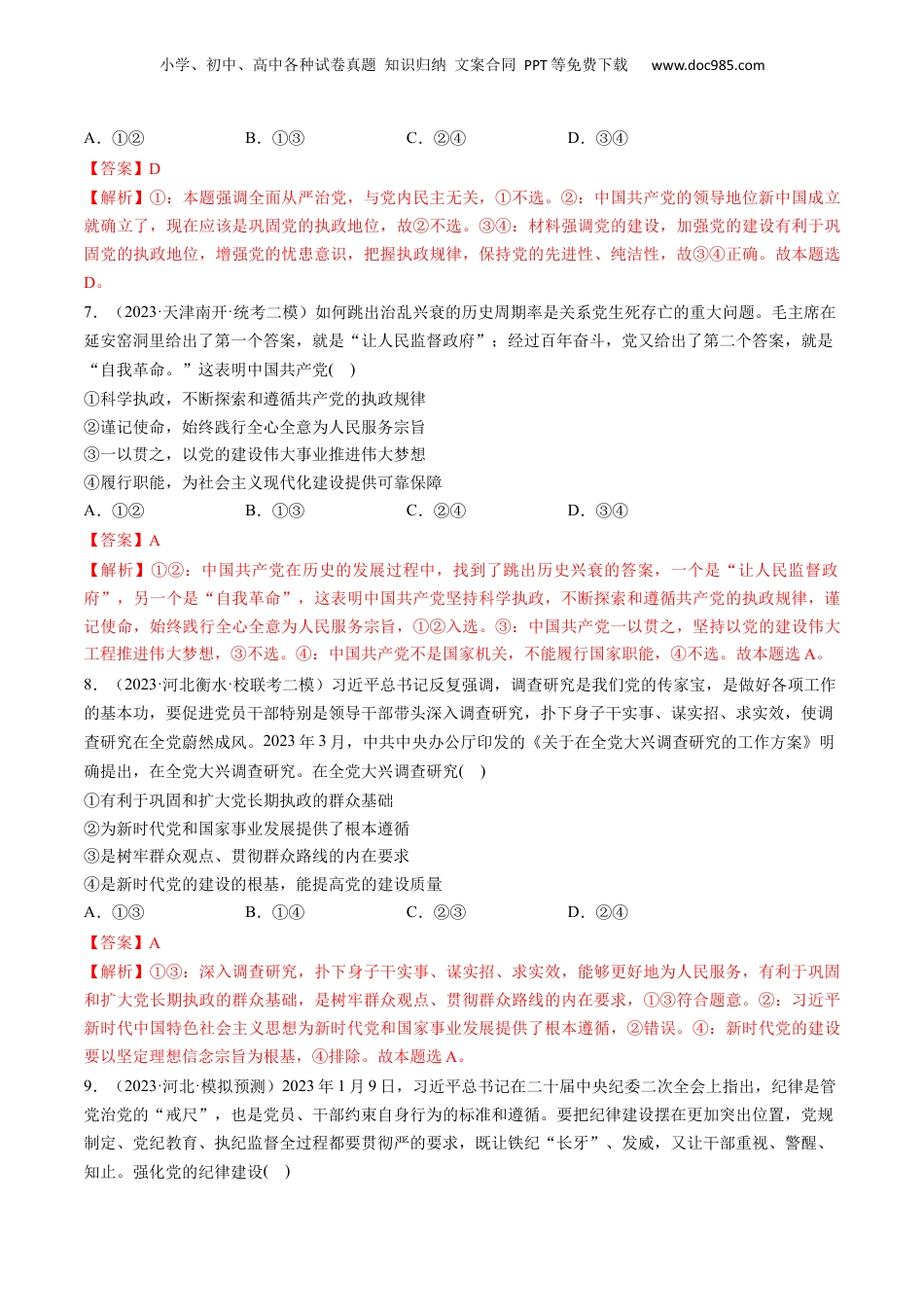 小学、初中、高中各种试卷真题 知识归纳 文案合同 PPT等免费下载 www.doc985.com

A．①② B．①③ C．②④ D．③④

【答案】D

【解析】①：本题强调全面从严治党，与党内民主无关，①不选。②：中国共产党的领导地位新中国成立就确立了，现在应该是巩固党的执政地位，故②不选。③④：材料强调党的建设，加强党的建设有利于巩固党的执政地位，增强党的忧患意识，把握执政规律，保持党的先进性、纯洁性，故③④正确。故本题选D。

7．（2023·天津南开·统考二模）如何跳出治乱兴衰的历史周期率是关系党生死存亡的重大问题。毛主席在延安窑洞里给出了第一个答案，就是“让人民监督政府”；经过百年奋斗，党又给出了第二个答案，就是“自我革命。”这表明中国共产党( )

①科学执政，不断探索和遵循共产党的执政规律

②谨记使命，始终践行全心全意为人民服务宗旨

③一以贯之，以党的建设伟大事业推进伟大梦想

④履行职能，为社会主义现代化建设提供可靠保障

A．①② B．①③ C．②④ D．③④

【答案】A

【解析】①②：中国共产党在历史的发展过程中，找到了跳出历史兴衰的答案，一个是“让人民监督政府”，另一个是“自我革命”，这表明中国共产党坚持科学执政，不断探索和遵循共产党的执政规律，谨记使命，始终践行全心全意为人民服务宗旨，①②入选。③：中国共产党一以贯之，坚持以党的建设伟大工程推进伟大梦想，③不选。④：中国共产党不是国家机关，不能履行国家职能，④不选。故本题选A。

8．（2023·河北衡水·校联考二模）习近平总书记反复强调，调查研究是我们党的传家宝，是做好各项工作的基本功，要促进党员干部特别是领导干部带头深入调查研究，扑下身子干实事、谋实招、求实效，使调查研究在全党蔚然成风。2023年3月，中共中央办公厅印发的《关于在全党大兴调查研究的工作方案》明确提出，在全党大兴调查研究。在全党大兴调查研究( )

①有利于巩固和扩大党长期执政的群众基础

②为新时代党和国家事业发展提供了根本遵循

③是树牢群众观点、贯彻群众路线的内在要求

④是新时代党的建设的根基，能提高党的建设质量

A．①③ B．①④ C．②③ D．②④

【答案】A

【解析】①③：深入调查研究，扑下身子干实事、谋实招、求实效，能够更好地为人民服务，有利于巩固和扩大党长期执政的群众基础，是树牢群众观点、贯彻群众路线的内在要求，①③符合题意。②：习近平新时代中国特色社会主义思想为新时代党和国家事业发展提供了根本遵循，②错误。④：新时代党的建设要以坚定理想信念宗旨为根基，④排除。故本题选A。

9．（2023·河北·模拟预测）2023年1月9日，习近平总书记在二十届中央纪委二次全会上指出，纪律是管党治党的“戒尺”，也是党员、干部约束自身行为的标准和遵循。要把纪律建设摆在更加突出位置，党规制定、党纪教育、执纪监督全过程都要贯彻严的要求，既让铁纪“长牙”、发威，又让干部重视、警醒、知止。强化党的纪律建设( )